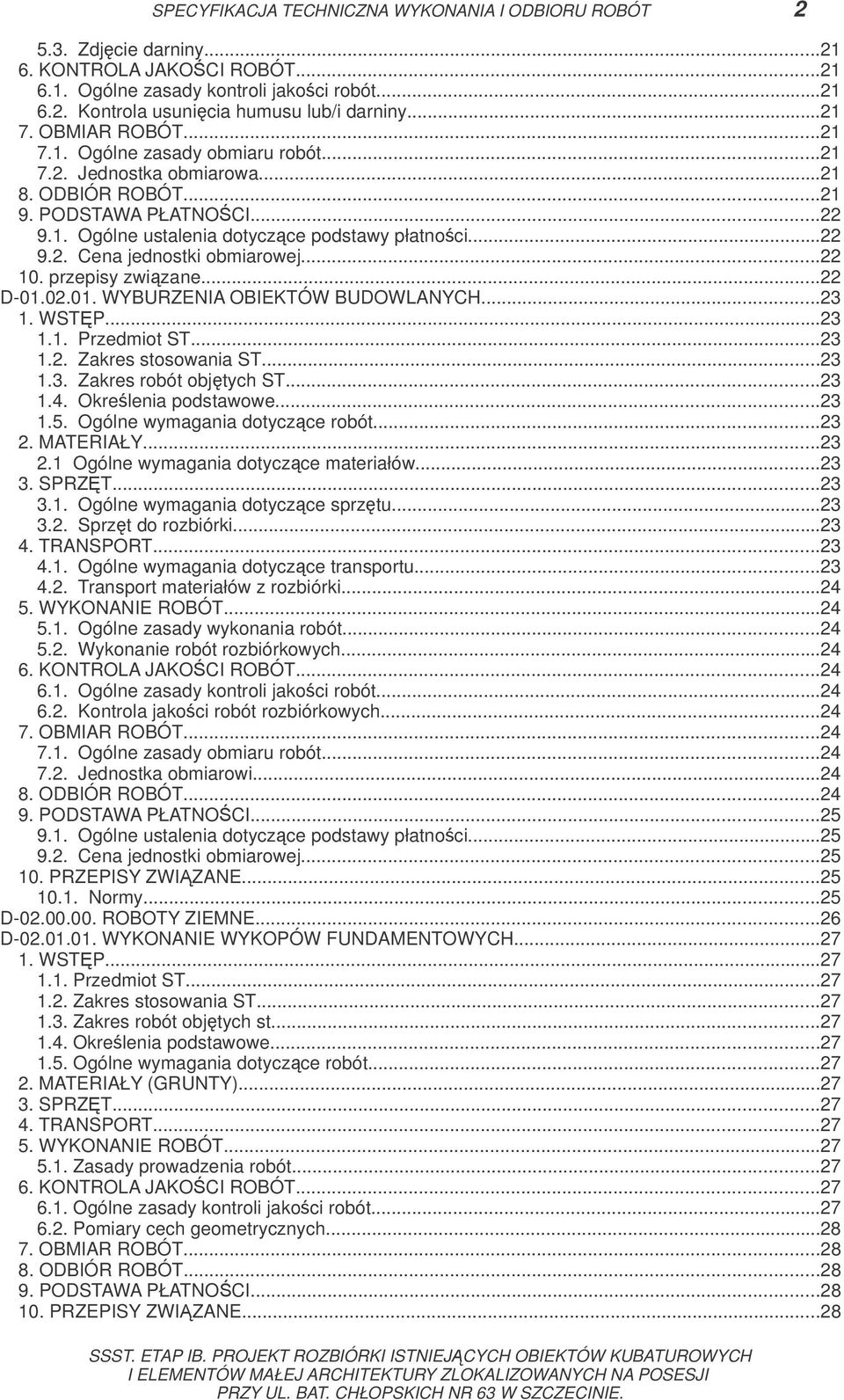 SPECYFIKACJA TECHNICZNA WYKONANIA I ODBIORU ROBÓT 2

5.3. Zdjęcie darniny...21
6. KONTROLA JAKOŚCI ROBÓT...21
6.1. Ogólne zasady kontroli jakości robót...21
6.2. Kontrola usunięcia humusu lub/i darniny...21
7. OBMIAR ROBÓT...21
7.1. Ogólne zasady obmiaru robót...21
7.2. Jednostka obmiarowa...21
8. ODBIÓR ROBÓT...21
9. PODSTAWA PŁATNOŚCI...22
9.1. Ogólne ustalenia dotyczące podstawy płatności...22
9.2. Cena jednostki obmiarowej...22
10. przepisy związane...22
D-01.02.01. WYBURZENIA OBIEKTÓW BUDOWLANYCH...23
1. WSTĘP...23
1.1. Przedmiot ST...23
1.2. Zakres stosowania ST...23
1.3. Zakres robót objętych ST...23
1.4. Określenia podstawowe...23
1.5. Ogólne wymagania dotyczące robót...23
2. MATERIAŁY...23
2.1 Ogólne wymagania dotyczące materiałów...23
3. SPRZĘT...23
3.1. Ogólne wymagania dotyczące sprzętu...23
3.2. Sprzęt do rozbiórki...23
4. TRANSPORT...23
4.1. Ogólne wymagania dotyczące transportu...23
4.2. Transport materiałów z rozbiórki...24
5. WYKONANIE ROBÓT...24
5.1. Ogólne zasady wykonania robót...24
5.2. Wykonanie robót rozbiórkowych...24
6. KONTROLA JAKOŚCI ROBÓT...24
6.1. Ogólne zasady kontroli jakości robót...24
6.2. Kontrola jakości robót rozbiórkowych...24
7. OBMIAR ROBÓT...24
7.1. Ogólne zasady obmiaru robót...24
7.2. Jednostka obmiarowi...24
8. ODBIÓR ROBÓT...24
9. PODSTAWA PŁATNOŚCI...25
9.1. Ogólne ustalenia dotyczące podstawy płatności...25
9.2. Cena jednostki obmiarowej...25
10. PRZEPISY ZWIĄZANE...25
10.1. Normy...25
D-02.00.00. ROBOTY ZIEMNE...26
D-02.01.01. WYKONANIE WYKOPÓW FUNDAMENTOWYCH...27
1. WSTĘP...27
1.1. Przedmiot ST...27
1.2. Zakres stosowania ST...27
1.3. Zakres robót objętych st...27
1.4. Określenia podstawowe...27
1.5. Ogólne wymagania dotyczące robót...27
2. MATERIAŁY (GRUNTY)...27
3. SPRZĘT...27
4. TRANSPORT...27
5. WYKONANIE ROBÓT...27
5.1. Zasady prowadzenia robót...27
6. KONTROLA JAKOŚCI ROBÓT...27
6.1. Ogólne zasady kontroli jakości robót...27
6.2. Pomiary cech geometrycznych...28
7. OBMIAR ROBÓT...28
8. ODBIÓR ROBÓT...28
9. PODSTAWA PŁATNOŚCI...28
10. PRZEPISY ZWIĄZANE...28

SSST. ETAP IB. PROJEKT ROZBIÓRKI ISTNIEJĄCYCH OBIEKTÓW KUBATUROWYCH I ELEMENTÓW MAŁEJ ARCHITEKTURY ZLOKALIZOWANYCH NA POSESJI PRZY UL. BAT. CHŁOPSKICH NR 63 W SZCZECINIE.